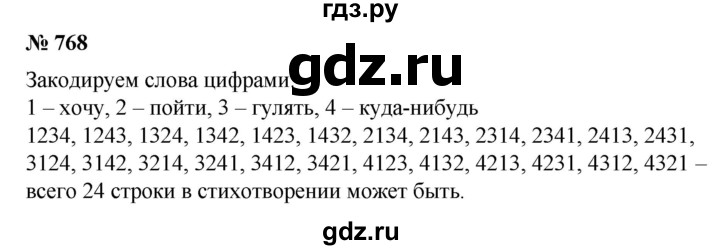 гдз.ру

№ 768

Закодируем слова цифрами gdz.ru
1 – хочу, 2 – пойти, 3 – гулять, 4 – куда-нибудь
1234, 1243, 1324, 1342, 1423, 1432, 2134, 2143, 2314, 2341, 2413, 2431, 3124, 3142, 3214, 3241, 3412, 3421, 4123, 4132, 4213, 4231, 4312, 4321 – всего 24 строки в стихотворении может быть.

gdz.ru